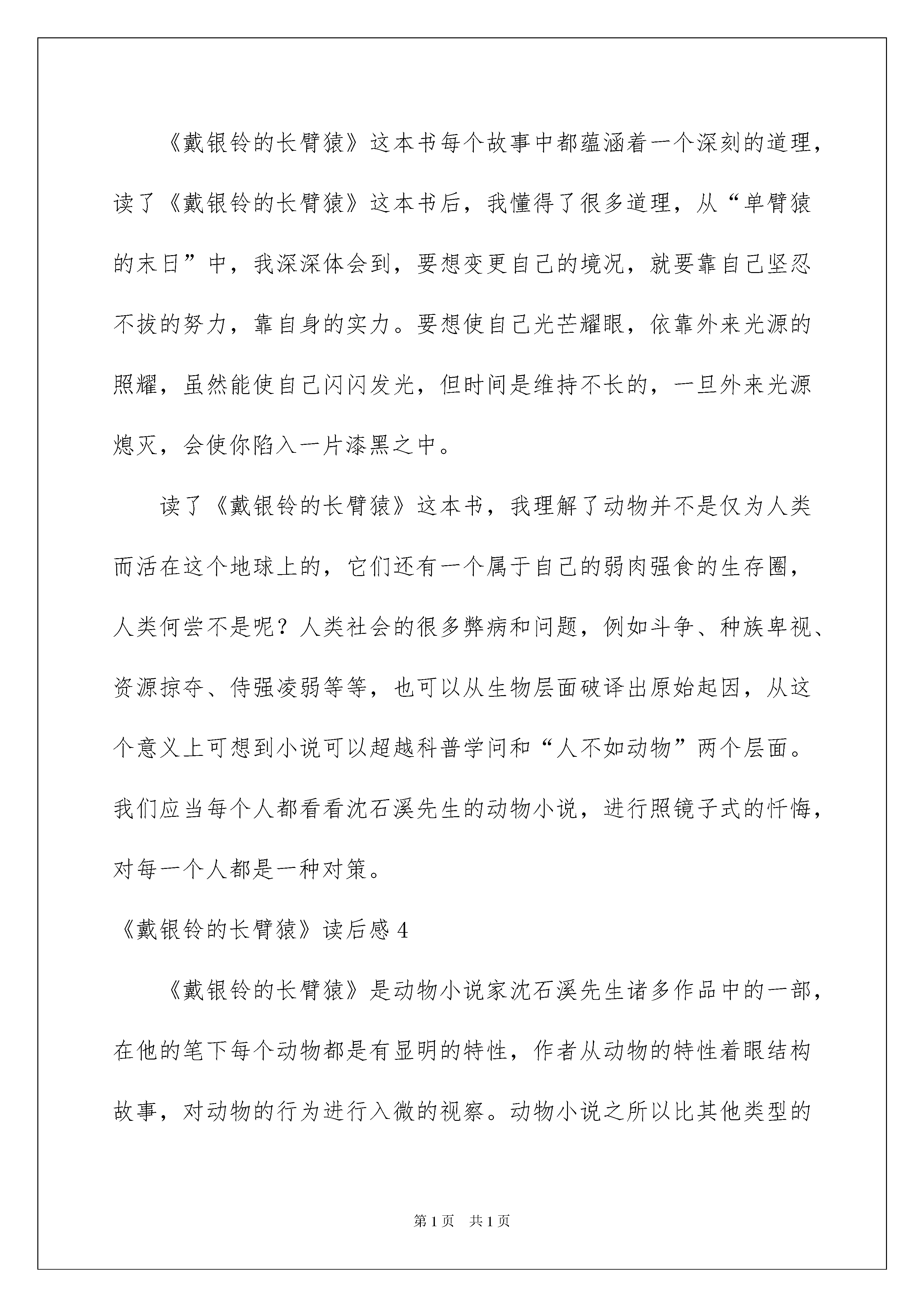 《戴银铃的长臂猿》这本书每个故事中都蕴涵着一个深刻的道理，读了《戴银铃的长臂猿》这本书后，我懂得了很多道理，从“单臂猿的末日”中，我深深体会到，要想变更自己的境况，就要靠自己坚忍不拔的努力，靠自身的实力。要想使自己光芒耀眼，依靠外来光源的照耀，虽然能使自己闪闪发光，但时间是维持不长的，一旦外来光源熄灭，会使你陷入一片漆黑之中。

读了《戴银铃的长臂猿》这本书，我理解了动物并不是仅为人类而活在这个地球上的，它们还有一个属于自己的弱肉强食的生存圈，人类何尝不是呢？人类社会的很多弊病和问题，例如斗争、种族卑视、资源掠夺、侍强凌弱等等，也可以从生物层面破译出原始起因，从这个意义上可想到小说可以超越科普学问和“人不如动物”两个层面。我们应当每个人都看看沈石溪先生的动物小说，进行照镜子式的忏悔，对每一个人都是一种对策。

《戴银铃的长臂猿》读后感 4

《戴银铃的长臂猿》是动物小说家沈石溪先生诸多作品中的一部，在他的笔下每个动物都是有显明的特性，作者从动物的特性着眼结构故事，对动物的行为进行入微的视察。动物小说之所以比其他类型的

第 1 页　共 1 页